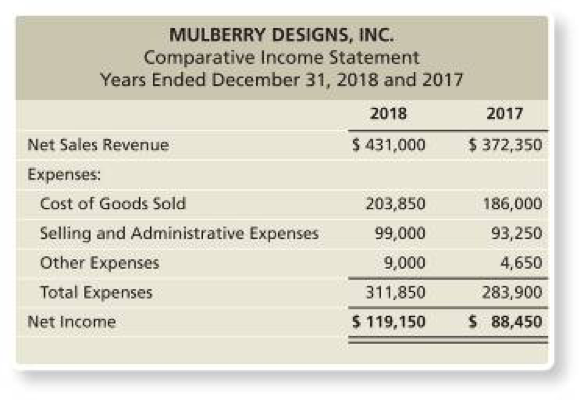 MULBERRY DESIGNS, INC.
Comparative Income Statement
Years Ended December 31, 2018 and 2017

| | 2018 | 2017 |
|---|---|---|
| Net Sales Revenue | \$ 431,000 | \$ 372,350 |
| Expenses: | | |
| Cost of Goods Sold | 203,850 | 186,000 |
| Selling and Administrative Expenses | 99,000 | 93,250 |
| Other Expenses | 9,000 | 4,650 |
| Total Expenses | 311,850 | 283,900 |
| Net Income | \$ 119,150 | \$ 88,450 |